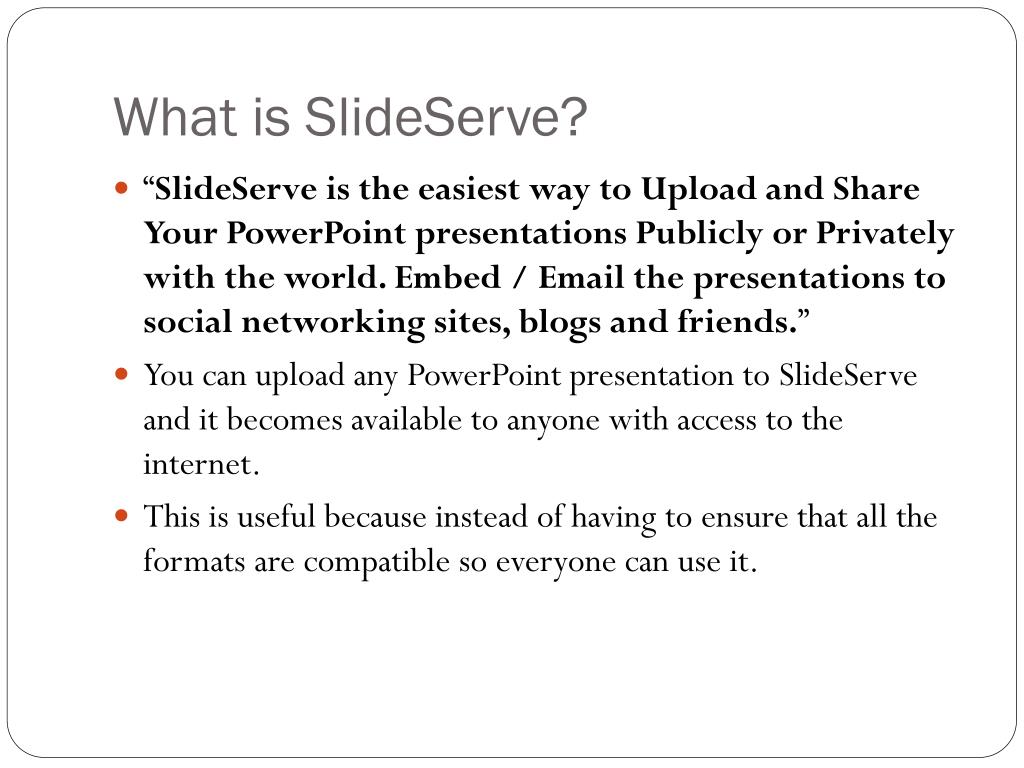 What is SlideServe?

- “SlideServe is the easiest way to Upload and Share Your PowerPoint presentations Publicly or Privately with the world. Embed / Email the presentations to social networking sites, blogs and friends.”
- You can upload any PowerPoint presentation to SlideServe and it becomes available to anyone with access to the internet.
- This is useful because instead of having to ensure that all the formats are compatible so everyone can use it.